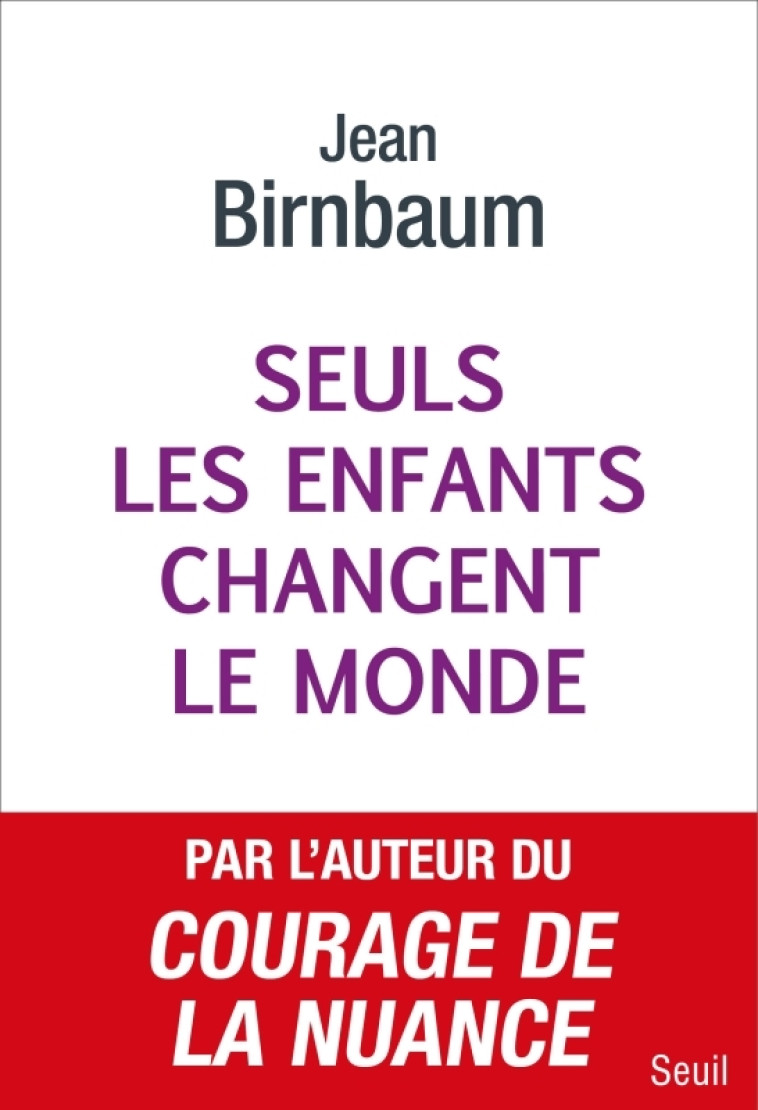 Jean
Birnbaum

SEULS
LES ENFANTS
CHANGENT
LE MONDE

PAR L'AUTEUR DU
COURAGE DE
LA NUANCE

Seuil